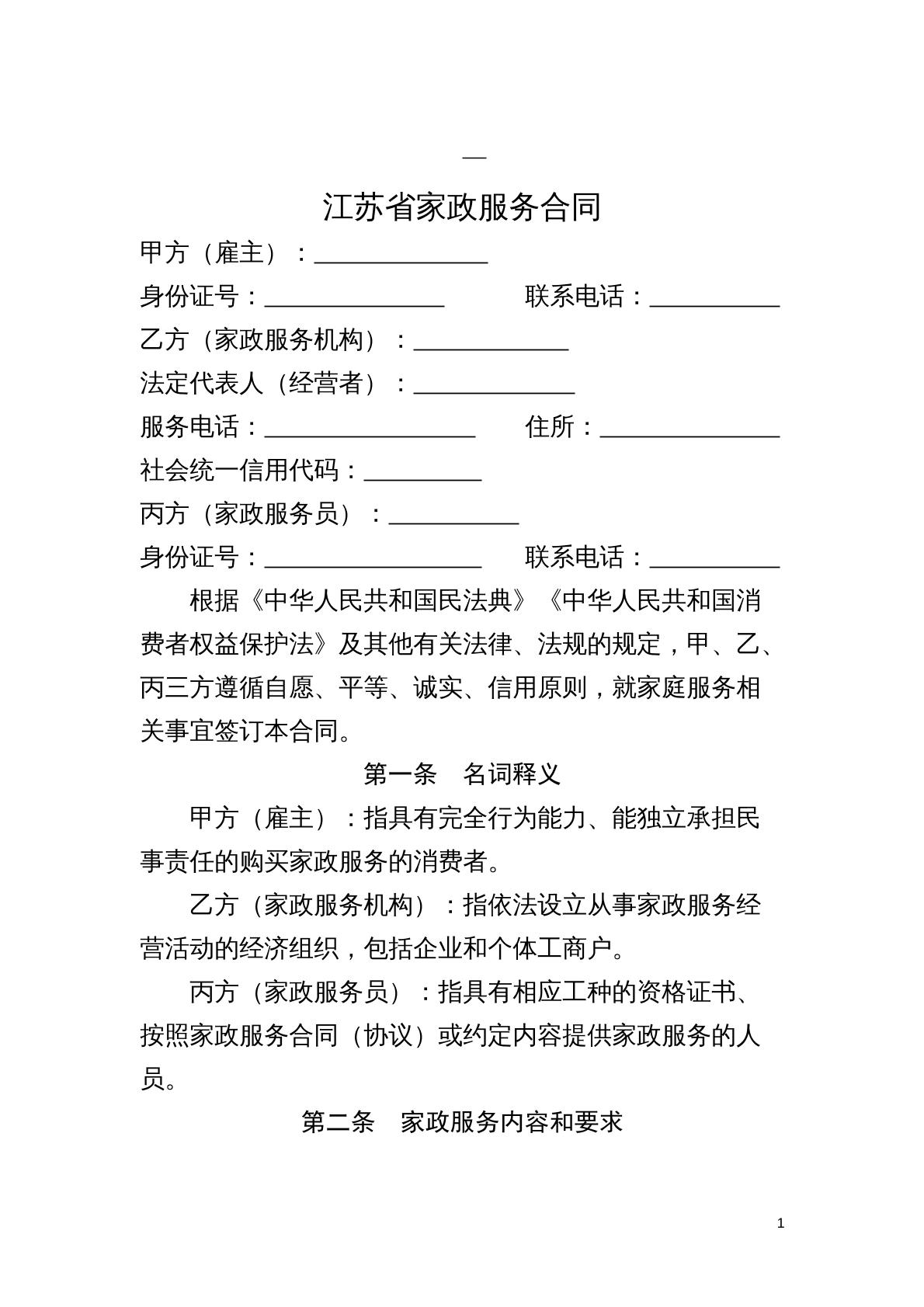 —

江苏省家政服务合同

甲方（雇主）：____

身份证号：____ 联系电话：____

乙方（家政服务机构）：____

法定代表人（经营者）：____

服务电话：____ 住所：____

社会统一信用代码：____

丙方（家政服务员）：____

身份证号：____ 联系电话：____

根据《中华人民共和国民法典》《中华人民共和国消费者权益保护法》及其他有关法律、法规的规定，甲、乙、丙三方遵循自愿、平等、诚实、信用原则，就家庭服务相关事宜签订本合同。

第一条 名词释义

甲方（雇主）：指具有完全行为能力、能独立承担民事责任的购买家政服务的消费者。

乙方（家政服务机构）：指依法设立从事家政服务经营活动的经济组织，包括企业和个体工商户。

丙方（家政服务员）：指具有相应工种的资格证书、按照家政服务合同（协议）或约定内容提供家政服务的人员。

第二条 家政服务内容和要求

1